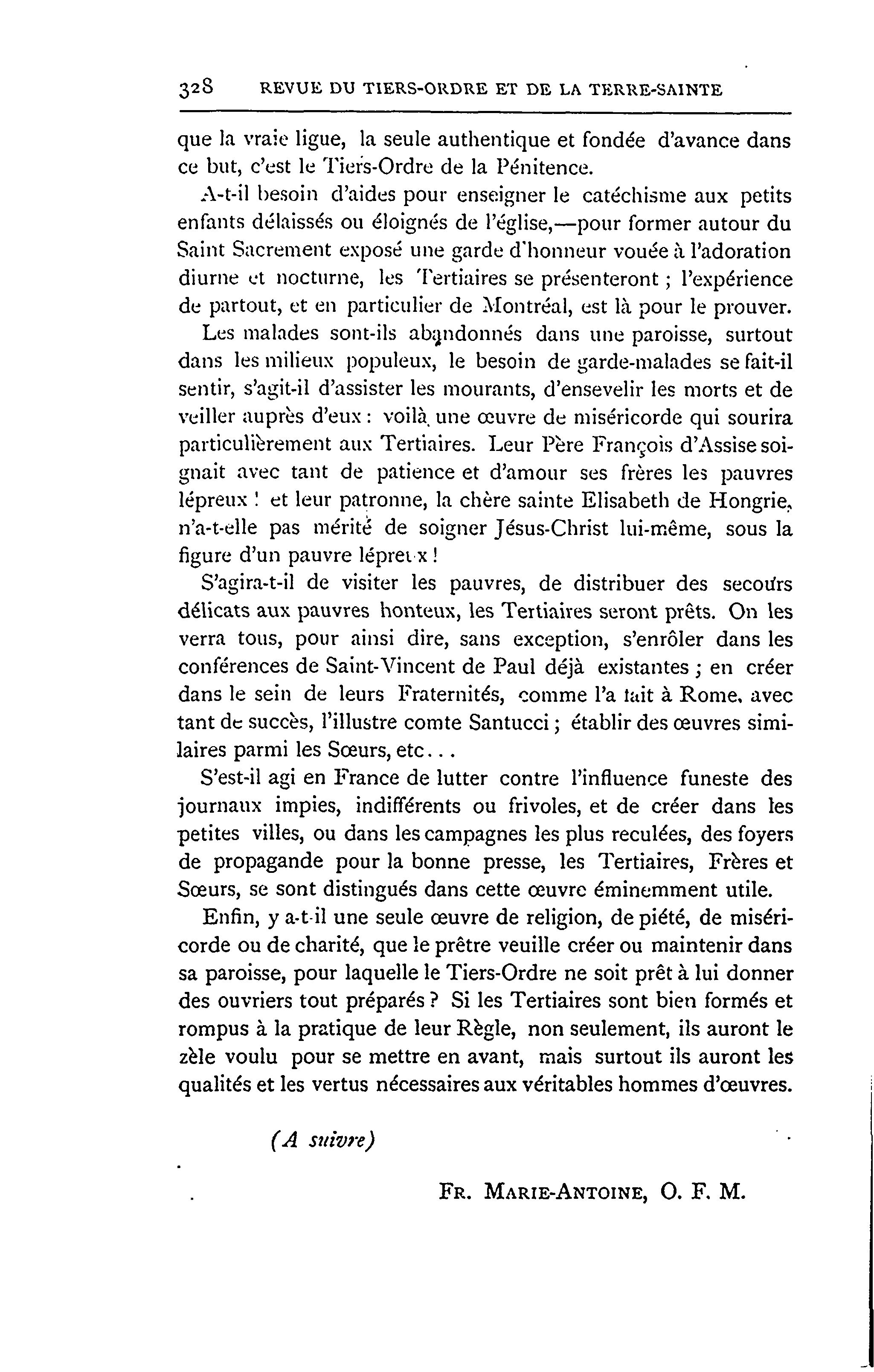 328 REVUE DU TIERS-ORDRE ET DE LA TERRE-SAINTE

que la vraie ligue, la seule authentique et fondée d'avance dans ce but, c'est le Tiers-Ordre de la Pénitence.

A-t-il besoin d'aides pour enseigner le catéchisme aux petits enfants délaissés ou éloignés de l'église,—pour former autour du Saint Sacrement exposé une garde d'honneur vouée à l'adoration diurne et nocturne, les Tertiaires se présenteront ; l'expérience de partout, et en particulier de Montréal, est là pour le prouver.

Les malades sont-ils abandonnés dans une paroisse, surtout dans les milieux populeux, le besoin de garde-malades se fait-il sentir, s'agit-il d'assister les mourants, d'ensevelir les morts et de veiller auprès d'eux : voilà une œuvre de miséricorde qui sourira particulièrement aux Tertiaires. Leur Père François d'Assise soignait avec tant de patience et d'amour ses frères les pauvres lépreux ! et leur patronne, la chère sainte Elisabeth de Hongrie, n'a-t-elle pas mérité de soigner Jésus-Christ lui-même, sous la figure d'un pauvre lépreux !

S'agira-t-il de visiter les pauvres, de distribuer des secours délicats aux pauvres honteux, les Tertiaires seront prêts. On les verra tous, pour ainsi dire, sans exception, s'enrôler dans les conférences de Saint-Vincent de Paul déjà existantes ; en créer dans le sein de leurs Fraternités, comme l'a fait à Rome, avec tant de succès, l'illustre comte Santucci ; établir des œuvres similaires parmi les Sœurs, etc...

S'est-il agi en France de lutter contre l'influence funeste des journaux impies, indifférents ou frivoles, et de créer dans les petites villes, ou dans les campagnes les plus reculées, des foyers de propagande pour la bonne presse, les Tertiaires, Frères et Sœurs, se sont distingués dans cette œuvre éminemment utile.

Enfin, y a-t-il une seule œuvre de religion, de piété, de miséricorde ou de charité, que le prêtre veuille créer ou maintenir dans sa paroisse, pour laquelle le Tiers-Ordre ne soit prêt à lui donner des ouvriers tout préparés ? Si les Tertiaires sont bien formés et rompus à la pratique de leur Règle, non seulement, ils auront le zèle voulu pour se mettre en avant, mais surtout ils auront les qualités et les vertus nécessaires aux véritables hommes d'œuvres.

(A suivre)

FR. MARIE-ANTOINE, O. F. M.